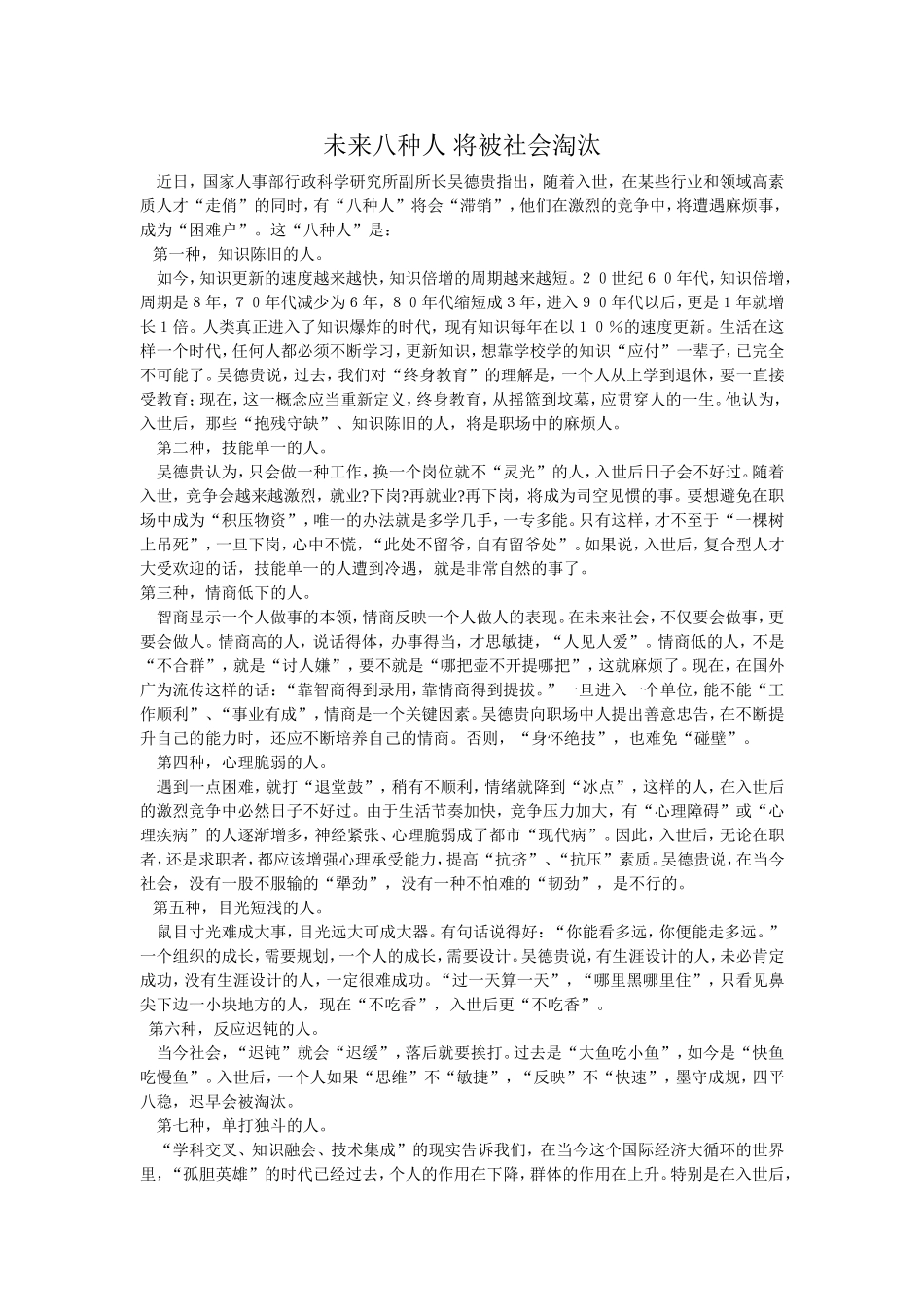 未来八种人 将被社会淘汰

近日，国家人事部行政科学研究所副所长吴德贵指出，随着入世，在某些行业和领域高素质人才“走俏”的同时，有“八种人”将会“滞销”，他们在激烈的竞争中，将遭遇麻烦事，成为“困难户”。这“八种人”是：

第一种，知识陈旧的人。

如今，知识更新的速度越来越快，知识倍增的周期越来越短。２０世纪６０年代，知识倍增，周期是８年，７０年代减少为６年，８０年代缩短成３年，进入９０年代以后，更是１年就增长１倍。人类真正进入了知识爆炸的时代，现有知识每年在以１０％的速度更新。生活在这样一个时代，任何人都必须不断学习，更新知识，想靠学校学的知识“应付”一辈子，已完全不可能了。吴德贵说，过去，我们对“终身教育”的理解是，一个人从上学到退休，要一直接受教育；现在，这一概念应当重新定义，终身教育，从摇篮到坟墓，应贯穿人的一生。他认为，入世后，那些“抱残守缺”、知识陈旧的人，将是职场中的麻烦人。

第二种，技能单一的人。

吴德贵认为，只会做一种工作，换一个岗位就不“灵光”的人，入世后日子会不好过。随着入世，竞争会越来越激烈，就业?下岗?再就业?再下岗，将成为司空见惯的事。要想避免在职场中成为“积压物资”，唯一的办法就是多学几手，一专多能。只有这样，才不至于“一棵树上吊死”，一旦下岗，心中不慌，“此处不留爷，自有留爷处”。如果说，入世后，复合型人才大受欢迎的话，技能单一的人遭到冷遇，就是非常自然的事了。

第三种，情商低下的人。

智商显示一个人做事的本领，情商反映一个人做人的表现。在未来社会，不仅要会做事，更要会做人。情商高的人，说话得体，办事得当，才思敏捷，“人见人爱”。情商低的人，不是“不合群”，就是“讨人嫌”，要不就是“哪把壶不开提哪把”，这就麻烦了。现在，在国外广为流传这样的话：“靠智商得到录用，靠情商得到提拔。”一旦进入一个单位，能不能“工作顺利”、“事业有成”，情商是一个关键因素。吴德贵向职场中人提出善意忠告，在不断提升自己的能力时，还应不断培养自己的情商。否则，“身怀绝技”，也难免“碰壁”。

第四种，心理脆弱的人。

遇到一点困难，就打“退堂鼓”，稍有不顺利，情绪就降到“冰点”，这样的人，在入世后的激烈竞争中必然日子不好过。由于生活节奏加快，竞争压力加大，有“心理障碍”或“心理疾病”的人逐渐增多，神经紧张、心理脆弱成了都市“现代病”。因此，入世后，无论在职者，还是求职者，都应该增强心理承受能力，提高“抗挤”、“抗压”素质。吴德贵说，在当今社会，没有一股不服输的“犟劲”，没有一种不怕难的“韧劲”，是不行的。

第五种，目光短浅的人。

鼠目寸光难成大事，目光远大可成大器。有句话说得好：“你能看多远，你便能走多远。”一个组织的成长，需要规划，一个人的成长，需要设计。吴德贵说，有生涯设计的人，未必肯定成功，没有生涯设计的人，一定很难成功。“过一天算一天”，“哪里黑哪里住”，只看见鼻尖下边一小块地方的人，现在“不吃香”，入世后更“不吃香”。

第六种，反应迟钝的人。

当今社会，“迟钝”就会“迟缓”，落后就要挨打。过去是“大鱼吃小鱼”，如今是“快鱼吃慢鱼”。入世后，一个人如果“思维”不“敏捷”，“反映”不“快速”，墨守成规，四平八稳，迟早会被淘汰。

第七种，单打独斗的人。

“学科交叉、知识融会、技术集成”的现实告诉我们，在当今这个国际经济大循环的世界里，“孤胆英雄”的时代已经过去，个人的作用在下降，群体的作用在上升。特别是在入世后，